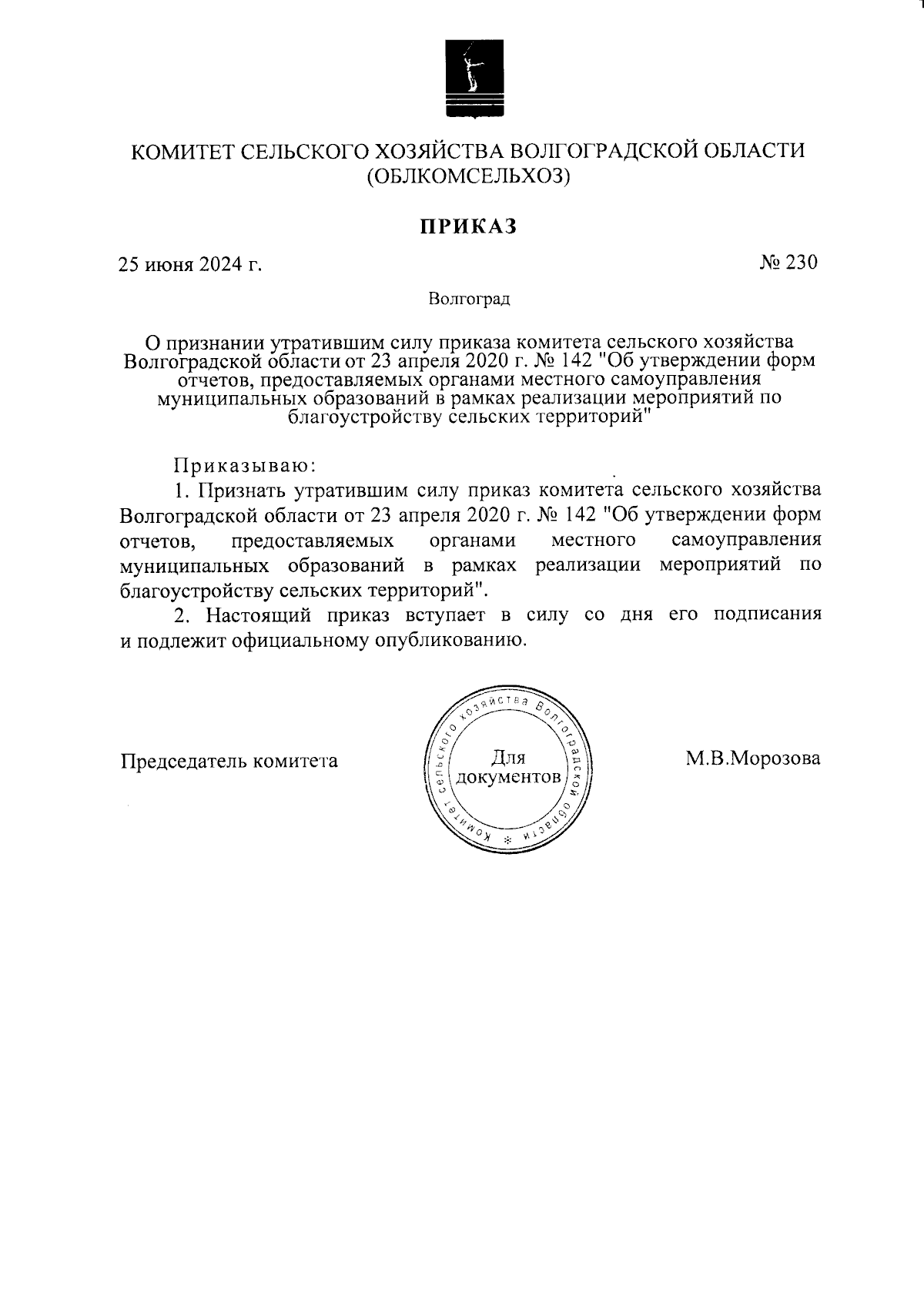 КОМИТЕТ СЕЛЬСКОГО ХОЗЯЙСТВА ВОЛГОГРАДСКОЙ ОБЛАСТИ (ОБЛКОМСЕЛЬХОЗ)

ПРИКАЗ

25 июня 2024 г.

№ 230

Волгоград

О признании утратившим силу приказа комитета сельского хозяйства Волгоградской области от 23 апреля 2020 г. № 142 "Об утверждении форм отчетов, предоставляемых органами местного самоуправления муниципальных образований в рамках реализации мероприятий по благоустройству сельских территорий"

Приказываю:

1. Признать утратившим силу приказ комитета сельского хозяйства Волгоградской области от 23 апреля 2020 г. № 142 "Об утверждении форм отчетов, предоставляемых органами местного самоуправления муниципальных образований в рамках реализации мероприятий по благоустройству сельских территорий".

2. Настоящий приказ вступает в силу со дня его подписания и подлежит официальному опубликованию.

Председатель комитета

Комитет сельского хозяйства Волгоградской области
Для документов

М.В.Морозова